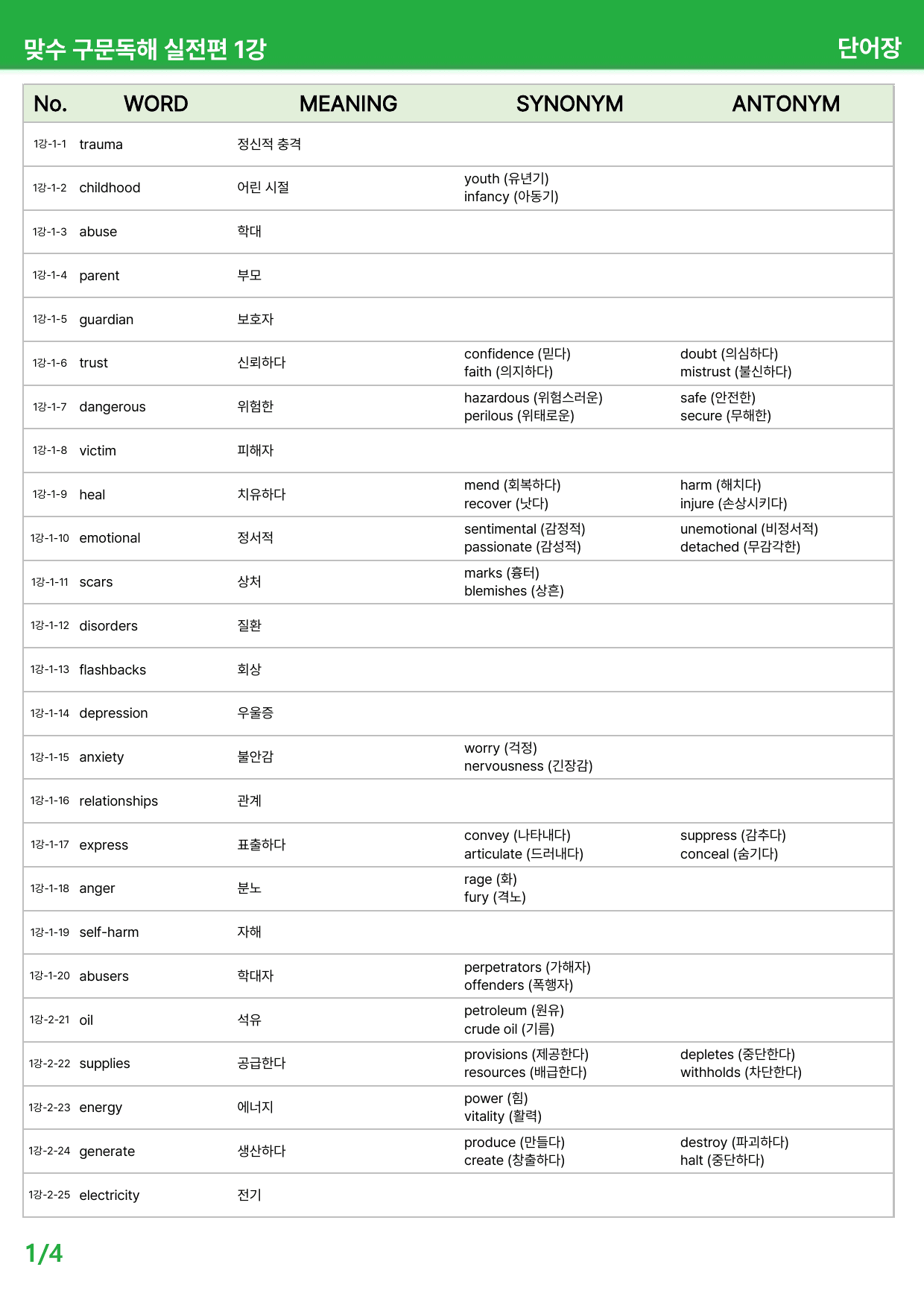 맞수 구문독해 실전편 1강

단어장

| No. | WORD | MEANING | SYNONYM | ANTONYM |
|---|---|---|---|---|
| 1강-1-1 | trauma | 정신적 충격 | | |
| 1강-1-2 | childhood | 어린 시절 | youth (유년기) infancy (아동기) | |
| 1강-1-3 | abuse | 학대 | | |
| 1강-1-4 | parent | 부모 | | |
| 1강-1-5 | guardian | 보호자 | | |
| 1강-1-6 | trust | 신뢰하다 | confidence (믿다) faith (의지하다) | doubt (의심하다) mistrust (불신하다) |
| 1강-1-7 | dangerous | 위험한 | hazardous (위험스러운) perilous (위태로운) | safe (안전한) secure (무해한) |
| 1강-1-8 | victim | 피해자 | | |
| 1강-1-9 | heal | 치유하다 | mend (회복하다) recover (낫다) | harm (해치다) injure (손상시키다) |
| 1강-1-10 | emotional | 정서적 | sentimental (감정적) passionate (감성적) | unemotional (비정서적) detached (무감각한) |
| 1강-1-11 | scars | 상처 | marks (흉터) blemishes (상흔) | |
| 1강-1-12 | disorders | 질환 | | |
| 1강-1-13 | flashbacks | 회상 | | |
| 1강-1-14 | depression | 우울증 | | |
| 1강-1-15 | anxiety | 불안감 | worry (걱정) nervousness (긴장감) | |
| 1강-1-16 | relationships | 관계 | | |
| 1강-1-17 | express | 표출하다 | convey (나타내다) articulate (드러내다) | suppress (감추다) conceal (숨기다) |
| 1강-1-18 | anger | 분노 | rage (화) fury (격노) | |
| 1강-1-19 | self-harm | 자해 | | |
| 1강-1-20 | abusers | 학대자 | perpetrators (가해자) offenders (폭행자) | |
| 1강-2-21 | oil | 석유 | petroleum (원유) crude oil (기름) | |
| 1강-2-22 | supplies | 공급한다 | provisions (제공한다) resources (배급한다) | depletes (중단한다) withholds (차단한다) |
| 1강-2-23 | energy | 에너지 | power (힘) vitality (활력) | |
| 1강-2-24 | generate | 생산하다 | produce (만들다) create (창출하다) | destroy (파괴하다) halt (중단하다) |
| 1강-2-25 | electricity | 전기 | | |

1/4